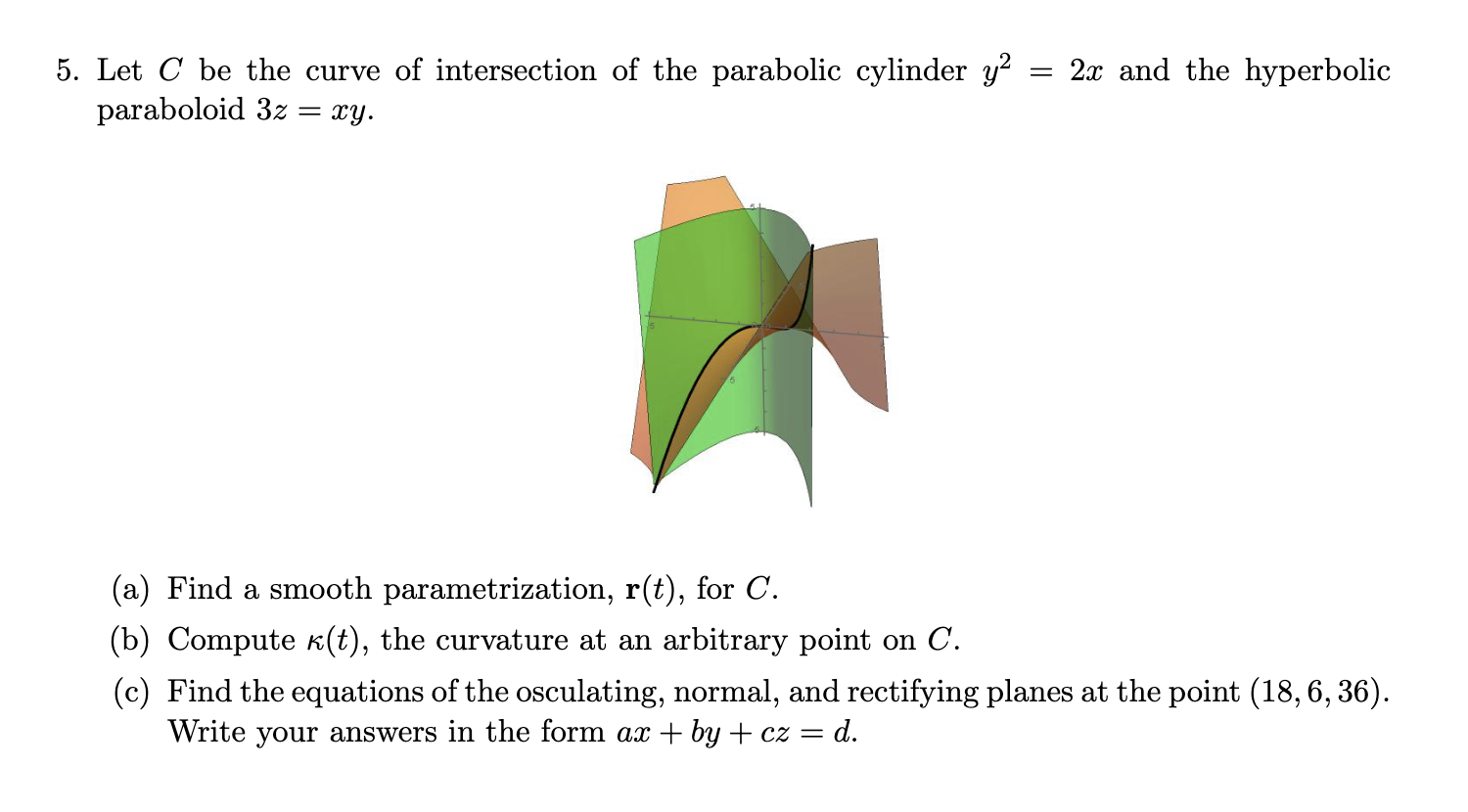 5. Let $C$ be the curve of intersection of the parabolic cylinder $y^2 = 2x$ and the hyperbolic paraboloid $3z = xy$.

(a) Find a smooth parametrization, $\mathbf{r}(t)$, for $C$.

(b) Compute $\kappa(t)$, the curvature at an arbitrary point on $C$.

(c) Find the equations of the osculating, normal, and rectifying planes at the point $(18, 6, 36)$. Write your answers in the form $ax + by + cz = d$.